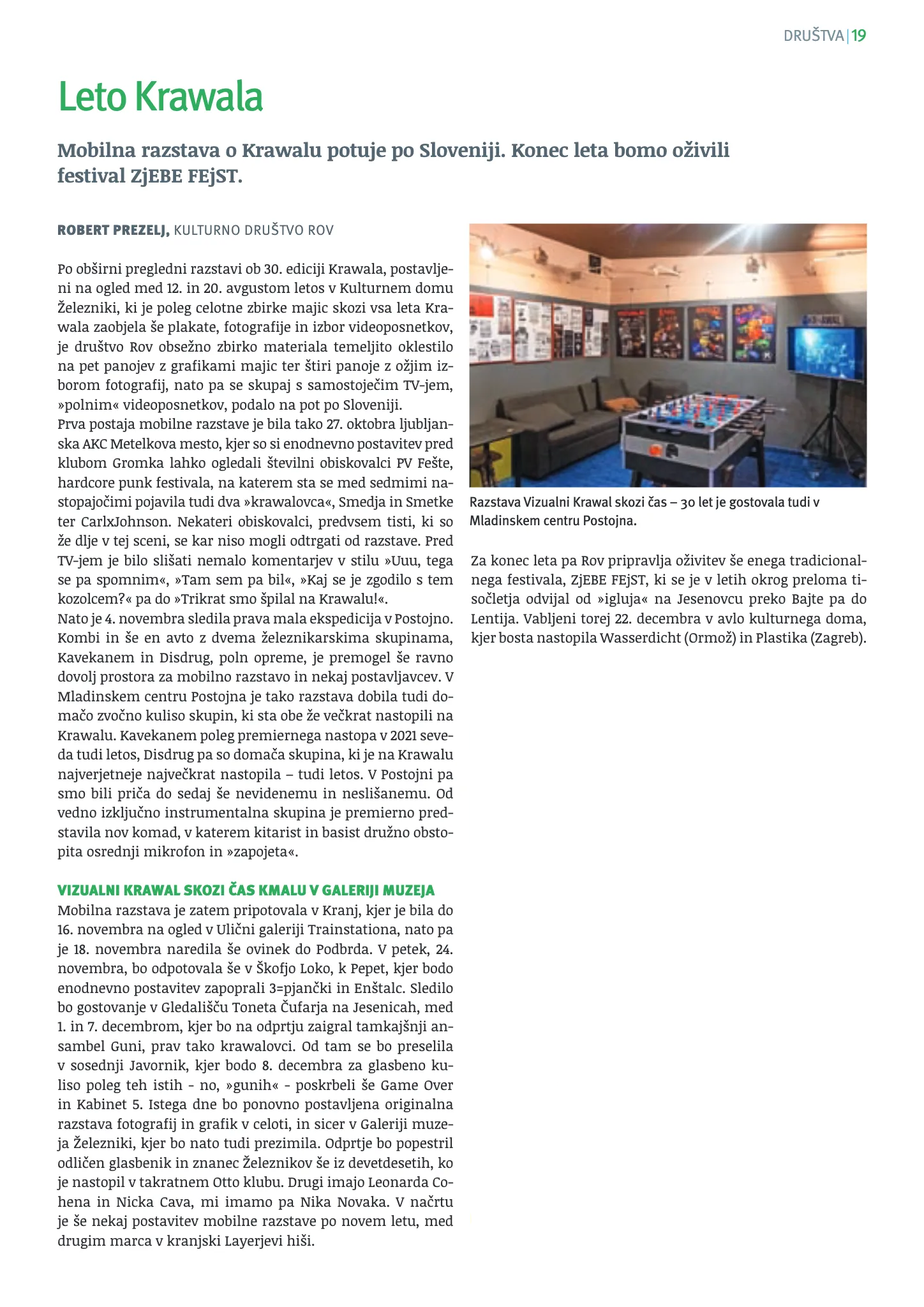 DRUŠTVA | 19

Leto Krawala

Mobilna razstava o Krawalu potuje po Sloveniji. Konec leta bomo oživili festival ZjEBE FEjST.

ROBERT PREZELJ, KULTURNO DRUŠTVO ROV

Po obširni pregledni razstavi ob 30. ediciji Krawala, postavljeni na ogled med 12. in 20. avgustom letos v Kulturnem domu Železniki, ki je poleg celotne zbirke majic skozi vsa leta Krawala zaobjela še plakate, fotografije in izbor videoposnetkov, je društvo Rov obsežno zbirko materiala temeljito oklestilo na pet panojev z grafikami majic ter štiri panoje z ožjim izborom fotografij, nato pa se skupaj s samostoječim TV-jem, »polnim« videoposnetkov, podalo na pot po Sloveniji.
Prva postaja mobilne razstave je bila tako 27. oktobra ljubljanska AKC Metelkova mesto, kjer so si enodnevno postavitev pred klubom Gromka lahko ogledali številni obiskovalci PV Fešte, hardcore punk festivala, na katerem sta se med sedmimi nastopajočimi pojavila tudi dva »krawalovca«, Smedja in Smetke ter CarlxJohnson. Nekateri obiskovalci, predvsem tisti, ki so že dlje v tej sceni, se kar niso mogli odtrgati od razstave. Pred TV-jem je bilo slišati nemalo komentarjev v stilu »Uuu, tega se pa spomnim«, »Tam sem pa bil«, »Kaj se je zgodilo s tem kozolcem?« pa do »Trikrat smo špilal na Krawalu!«.
Nato je 4. novembra sledila prava mala ekspedicija v Postojno. Kombi in še en avto z dvema železnikarskima skupinama, Kavekanem in Disdrug, poln opreme, je premogel še ravno dovolj prostora za mobilno razstavo in nekaj postavljavcev. V Mladinskem centru Postojna je tako razstava dobila tudi domačo zvočno kuliso skupin, ki sta obe že večkrat nastopili na Krawalu. Kavekanem poleg premiernega nastopa v 2021 seveda tudi letos, Disdrug pa so domača skupina, ki je na Krawalu najverjetneje največkrat nastopila – tudi letos. V Postojni pa smo bili priča do sedaj še nevidenemu in neslišanemu. Od vedno izključno instrumentalna skupina je premierno predstavila nov komad, v katerem kitarist in basist družno obstopita osrednji mikrofon in »zapojeta«.

VIZUALNI KRAWAL SKOZI ČAS KMALU V GALERIJI MUZEJA
Mobilna razstava je zatem pripotovala v Kranj, kjer je bila do 16. novembra na ogled v Ulični galeriji Trainstationa, nato pa je 18. novembra naredila še ovinek do Podbrda. V petek, 24. novembra, bo odpotovala še v Škofjo Loko, k Pepet, kjer bodo enodnevno postavitev zapoprali 3=pjančki in Enštalc. Sledilo bo gostovanje v Gledališču Toneta Čufarja na Jesenicah, med 1. in 7. decembrom, kjer bo na odprtju zaigral tamkajšnji ansambel Guni, prav tako krawalovci. Od tam se bo preselila v sosednji Javornik, kjer bodo 8. decembra za glasbeno kuliso poleg teh istih - no, »gunih« - poskrbeli še Game Over in Kabinet 5. Istega dne bo ponovno postavljena originalna razstava fotografij in grafik v celoti, in sicer v Galeriji muzeja Železniki, kjer bo nato tudi prezimila. Odprtje bo popestril odličen glasbenik in znanec Železnikov še iz devetdesetih, ko je nastopil v takratnem Otto klubu. Drugi imajo Leonarda Cohena in Nicka Cava, mi imamo pa Nika Novaka. V načrtu je še nekaj postavitev mobilne razstave po novem letu, med drugim marca v kranjski Layerjevi hiši.

Razstava Vizualni Krawal skozi čas – 30 let je gostovala tudi v Mladinskem centru Postojna.

Za konec leta pa Rov pripravlja oživitev še enega tradicionalnega festivala, ZjEBE FEjST, ki se je v letih okrog preloma tisočletja odvijal od »igluja« na Jesenovcu preko Bajte pa do Lentija. Vabljeni torej 22. decembra v avlo kulturnega doma, kjer bosta nastopila Wasserdicht (Ormož) in Plastika (Zagreb).